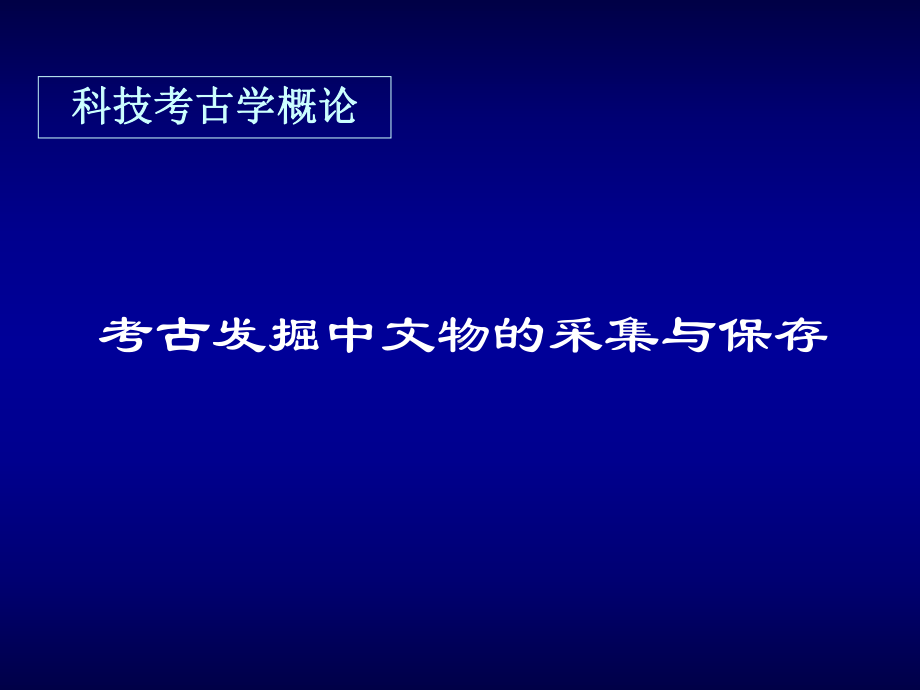 科技考古学概论

考古发掘中文物的采集与保存